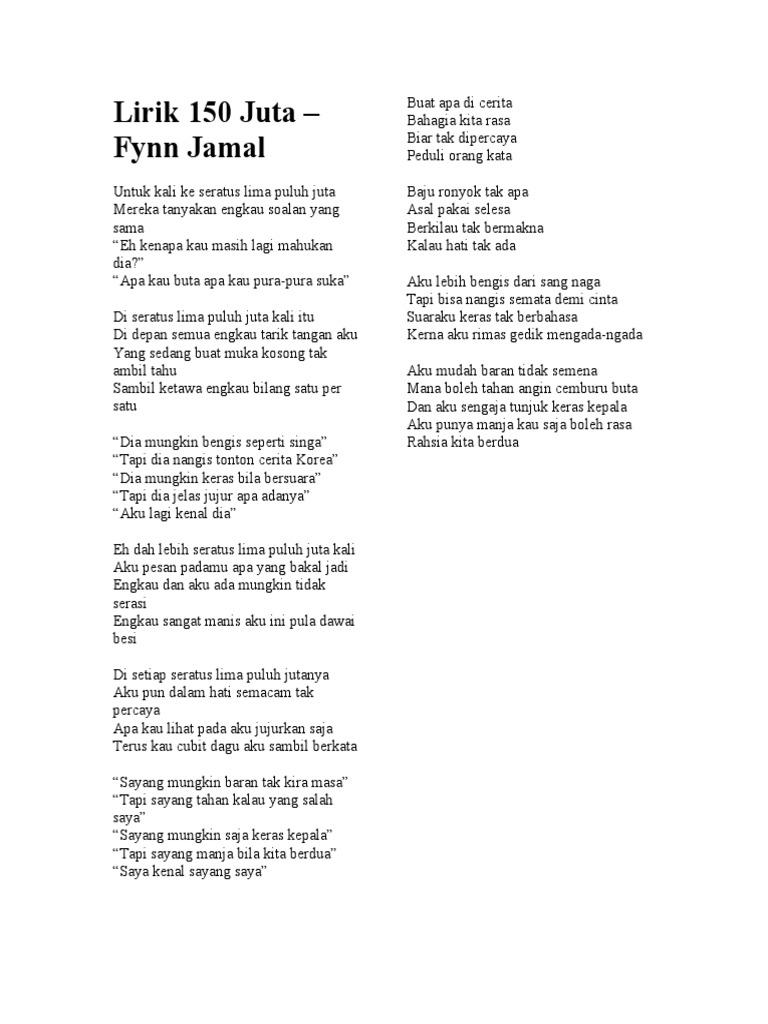 Lirik 150 Juta – Fynn Jamal

Untuk kali ke seratus lima puluh juta
Mereka tanyakan engkau soalan yang sama
“Eh kenapa kau masih lagi mahukan dia?”
“Apa kau buta apa kau pura-pura suka”

Di seratus lima puluh juta kali itu
Di depan semua engkau tarik tangan aku
Yang sedang buat muka kosong tak ambil tahu
Sambil ketawa engkau bilang satu per satu

“Dia mungkin bengis seperti singa”
“Tapi dia nangis tonton cerita Korea”
“Dia mungkin keras bila bersuara”
“Tapi dia jelas jujur apa adanya”
“Aku lagi kenal dia”

Eh dah lebih seratus lima puluh juta kali
Aku pesan padamu apa yang bakal jadi
Engkau dan aku ada mungkin tidak serasi
Engkau sangat manis aku ini pula dawai besi

Di setiap seratus lima puluh jutanya
Aku pun dalam hati semacam tak percaya
Apa kau lihat pada aku jujurkan saja
Terus kau cubit dagu aku sambil berkata

“Sayang mungkin baran tak kira masa”
“Tapi sayang tahan kalau yang salah saya”
“Sayang mungkin saja keras kepala”
“Tapi sayang manja bila kita berdua”
“Saya kenal sayang saya”

Buat apa di cerita
Bahagia kita rasa
Biar tak dipercaya
Peduli orang kata

Baju ronyok tak apa
Asal pakai selesa
Berkilau tak bermakna
Kalau hati tak ada

Aku lebih bengis dari sang naga
Tapi bisa nangis semata demi cinta
Suaraku keras tak berbahasa
Kerna aku rimas gedik mengada-ngada

Aku mudah baran tidak semena
Mana boleh tahan angin cemburu buta
Dan aku sengaja tunjuk keras kepala
Aku punya manja kau saja boleh rasa
Rahsia kita berdua